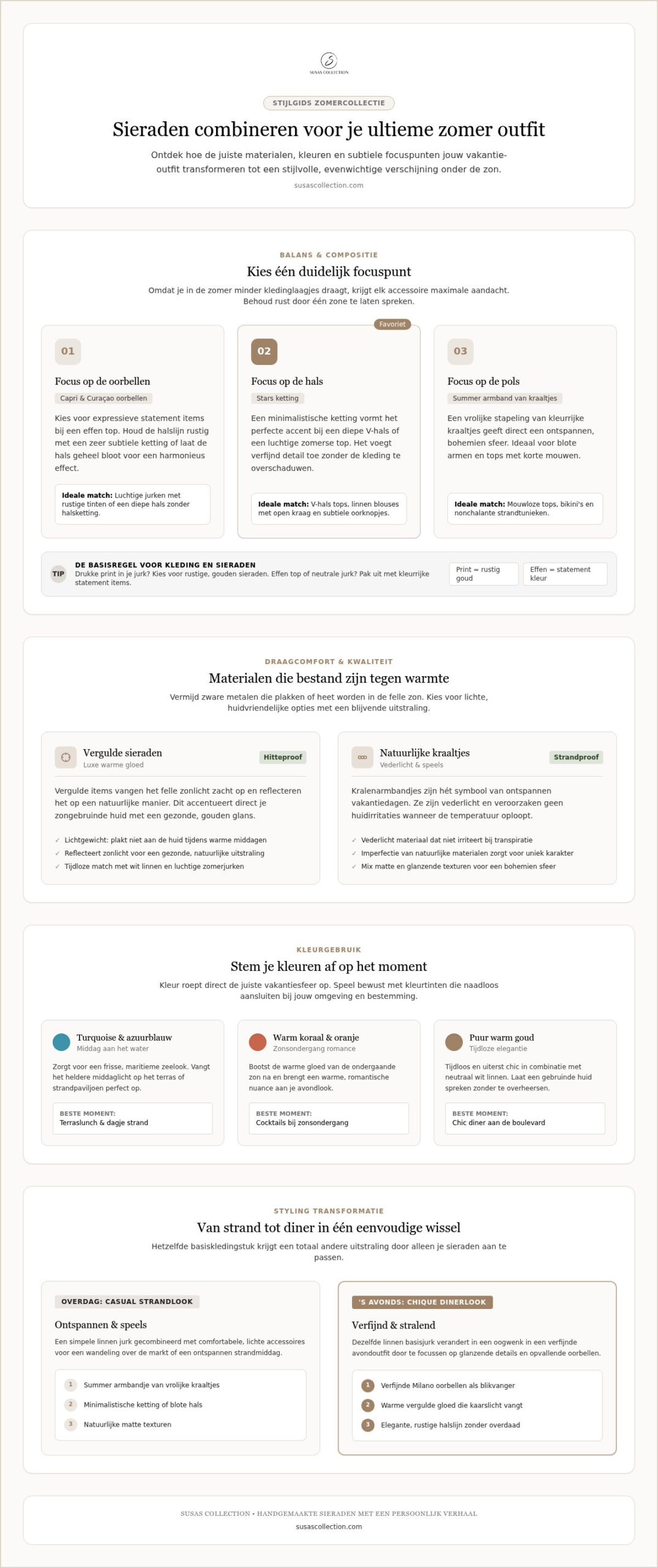 SUSAS COLLECTION

STIJLGIDS ZOMERCOLLECTIE

Sieraden combineren voor je ultieme zomer outfit

Ontdek hoe de juiste materialen, kleuren en subtiele focuspunten jouw vakantie-outfit transformeren tot een stijlvolle, evenwichtige verschijning onder de zon.

susascollection.com

BALANS & COMPOSITIE

Kies één duidelijk focuspunt

Omdat je in de zomer minder kledinglaagjes draagt, krijgt elk accessoire maximale aandacht. Behoud rust door één zone te laten spreken.

01

Focus op de oorbellen

Capri & Curaçao oorbellen

Kies voor expressieve statement items bij een effen top. Houd de halslijn rustig met een zeer subtiele ketting of laat de hals geheel bloot voor een harmonieus effect.

Ideale match: Luchtige jurken met rustige tinten of een diepe hals zonder halsketting.

Favoriet

02

Focus op de hals

Stars ketting

Een minimalistische ketting vormt het perfecte accent bij een diepe V-hals of een luchtige zomerse top. Het voegt verfijnd detail toe zonder de kleding te overschaduwen.

Ideale match: V-hals tops, linnen blouses met open kraag en subtiele oorknopjes.

03

Focus op de pols

Summer armband van kraaltjes

Een vrolijke stapeling van kleurrijke kraaltjes geeft direct een ontspannen, bohemien sfeer. Ideaal voor blote armen en tops met korte mouwen.

Ideale match: Mouwloze tops, bikini's en nonchalante strandtunieken.

TIP

DE BASISREGEL VOOR KLEDING EN SIERADEN

Drukke print in je jurk? Kies voor rustige, gouden sieraden. Effen top of neutrale jurk? Pak uit met kleurrijke statement items.

Print = rustig goud

Effen = statement kleur

DRAAGCOMFORT & KWALITEIT

Materialen die bestand zijn tegen warmte

Vermijd zware metalen die plakken of heet worden in de felle zon. Kies voor lichte, huidvriendelijke opties met een blijvende uitstraling.

Vergulde sieraden

Luxe warme gloed

Hitteproof

Vergulde items vangen het felle zonlicht zacht op en reflecteren het op een natuurlijke manier. Dit accentueert direct je zongebruinde huid met een gezonde, gouden glans.

✓ Lichtgewicht: plakt niet aan de huid tijdens warme middagen
✓ Reflecteert zonlicht voor een gezonde, natuurlijke uitstraling
✓ Tijdloze match met wit linnen en luchtige zomerjurken

Natuurlijke kraaltjes

Vederlicht & speels

Strandproof

Kralenarmbandjes zijn hét symbool van ontspannen vakantiedagen. Ze zijn vederlicht en veroorzaken geen huidirritaties wanneer de temperatuur oploopt.

✓ Vederlicht materiaal dat niet irriteert bij transpiratie
✓ Imperfectie van natuurlijke materialen zorgt voor uniek karakter
✓ Mix matte en glanzende texturen voor een bohemien sfeer

KLEURGEBRUIK

Stem je kleuren af op het moment

Kleur roept direct de juiste vakantiesfeer op. Speel bewust met kleurtinten die naadloos aansluiten bij jouw omgeving en bestemming.

Turquoise & azuurblauw

Middag aan het water

Zorgt voor een frisse, maritieme zeelook. Vangt het heldere middaglicht op het terras of strandpaviljoen perfect op.

BESTE MOMENT:
Terraslunch & dagje strand

Warm koraal & oranje

Zonsondergang romance

Bootst de warme gloed van de ondergaande zon na en brengt een warme, romantische nuance aan je avondlook.

BESTE MOMENT:
Cocktails bij zonsondergang

Puur warm goud

Tijdloze elegantie

Tijdloos en uiterst chic in combinatie met neutraal wit linnen. Laat een gebruinde huid spreken zonder te overheersen.

BESTE MOMENT:
Chic diner aan de boulevard

STYLING TRANSFORMATIE

Van strand tot diner in één eenvoudige wissel

Hetzelfde basiskledingstuk krijgt een totaal andere uitstraling door alleen je sieraden aan te passen.

OVERDAG: CASUAL STRANDLOOK

Ontspannen & speels

Een simpele linnen jurk gecombineerd met comfortabele, lichte accessoires voor een wandeling over de markt of een ontspannen strandmiddag.

1 Summer armbandje van vrolijke kraaltjes
2 Minimalistische ketting of blote hals
3 Natuurlijke matte texturen

'S AVONDS: CHIQUE DINERLOOK

Verfijnd & stralend

Dezelfde linnen basisjurk verandert in een oogwenk in een verfijnde avondoutfit door te focussen op glanzende details en opvallende oorbellen.

1 Verfijnde Milano oorbellen als blikvanger
2 Warme vergulde gloed die kaarslicht vangt
3 Elegante, rustige halslijn zonder overdaad

SUSAS COLLECTION • HANDGEMAAKTE SIERADEN MET EEN PERSOONLIJK VERHAAL

susascollection.com